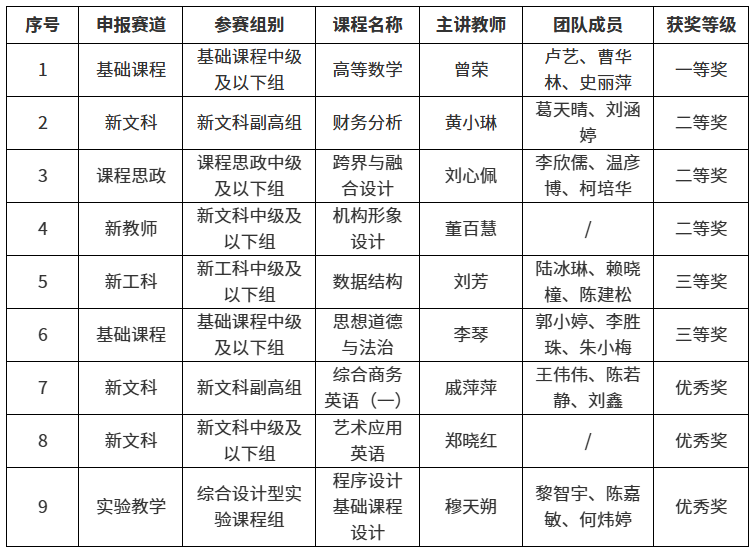 | 序号 | 申报赛道 | 参赛组别 | 课程名称 | 主讲教师 | 团队成员 | 获奖等级 |
|---|---|---|---|---|---|---|
| 1 | 基础课程 | 基础课程中级及以下组 | 高等数学 | 曾荣 | 卢艺、曹华林、史丽萍 | 一等奖 |
| 2 | 新文科 | 新文科副高组 | 财务分析 | 黄小琳 | 葛天晴、刘涵婷 | 二等奖 |
| 3 | 课程思政 | 课程思政中级及以下组 | 跨界与融合设计 | 刘心佩 | 李欣儒、温彦博、柯培华 | 二等奖 |
| 4 | 新教师 | 新文科中级及以下组 | 机构形象设计 | 董百慧 | / | 二等奖 |
| 5 | 新工科 | 新工科中级及以下组 | 数据结构 | 刘芳 | 陆冰琳、赖晓橦、陈建松 | 三等奖 |
| 6 | 基础课程 | 基础课程中级及以下组 | 思想道德与法治 | 李琴 | 郭小婷、李胜珠、朱小梅 | 三等奖 |
| 7 | 新文科 | 新文科副高组 | 综合商务英语（一） | 戚萍萍 | 王伟伟、陈若静、刘鑫 | 优秀奖 |
| 8 | 新文科 | 新文科中级及以下组 | 艺术应用英语 | 郑晓红 | / | 优秀奖 |
| 9 | 实验教学 | 综合设计型实验课程组 | 程序设计基础课程设计 | 穆天朔 | 黎智宇、陈嘉敏、何炜婷 | 优秀奖 |